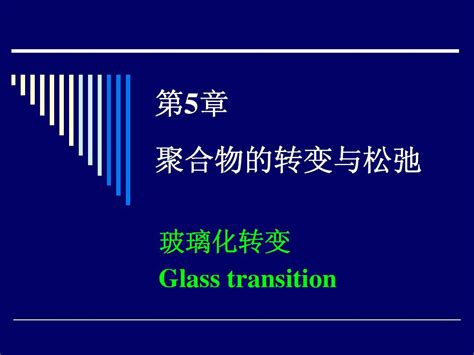 第5章

聚合物的转变与松弛

玻璃化转变
Glass transition